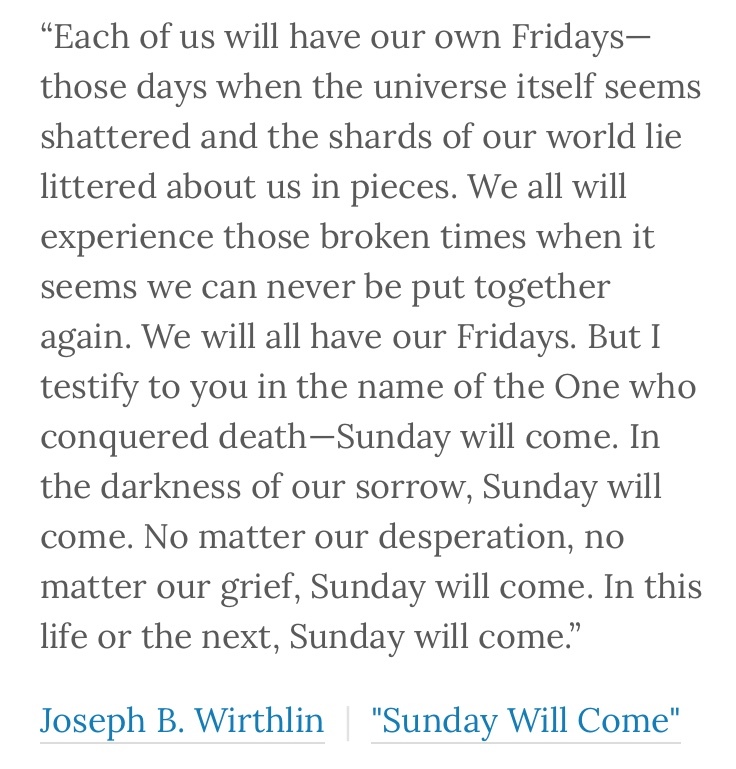 “Each of us will have our own Fridays—those days when the universe itself seems shattered and the shards of our world lie littered about us in pieces. We all will experience those broken times when it seems we can never be put together again. We will all have our Fridays. But I testify to you in the name of the One who conquered death—Sunday will come. In the darkness of our sorrow, Sunday will come. No matter our desperation, no matter our grief, Sunday will come. In this life or the next, Sunday will come.”

Joseph B. Wirthlin | "Sunday Will Come"